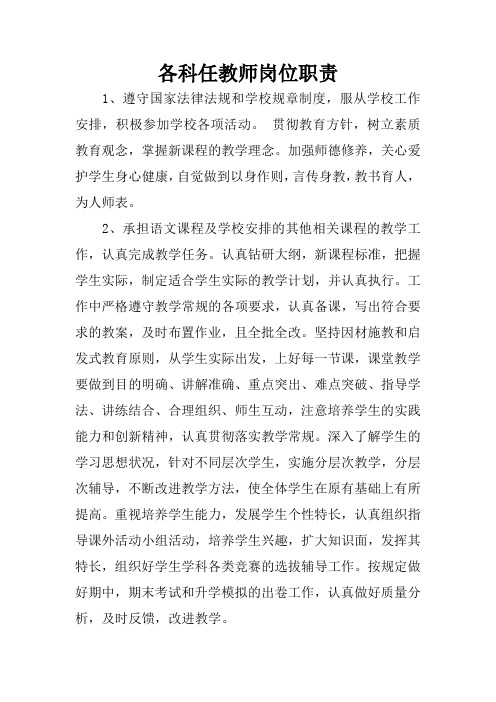 各科任教师岗位职责

1、遵守国家法律法规和学校规章制度，服从学校工作安排，积极参加学校各项活动。 贯彻教育方针，树立素质教育观念，掌握新课程的教学理念。加强师德修养，关心爱护学生身心健康，自觉做到以身作则，言传身教，教书育人，为人师表。

2、承担语文课程及学校安排的其他相关课程的教学工作，认真完成教学任务。认真钻研大纲，新课程标准，把握学生实际，制定适合学生实际的教学计划，并认真执行。工作中严格遵守教学常规的各项要求，认真备课，写出符合要求的教案，及时布置作业，且全批全改。坚持因材施教和启发式教育原则，从学生实际出发，上好每一节课，课堂教学要做到目的明确、讲解准确、重点突出、难点突破、指导学法、讲练结合、合理组织、师生互动，注意培养学生的实践能力和创新精神，认真贯彻落实教学常规。深入了解学生的学习思想状况，针对不同层次学生，实施分层次教学，分层次辅导，不断改进教学方法，使全体学生在原有基础上有所提高。重视培养学生能力，发展学生个性特长，认真组织指导课外活动小组活动，培养学生兴趣，扩大知识面，发挥其特长，组织好学生学科各类竞赛的选拔辅导工作。按规定做好期中，期末考试和升学模拟的出卷工作，认真做好质量分析，及时反馈，改进教学。